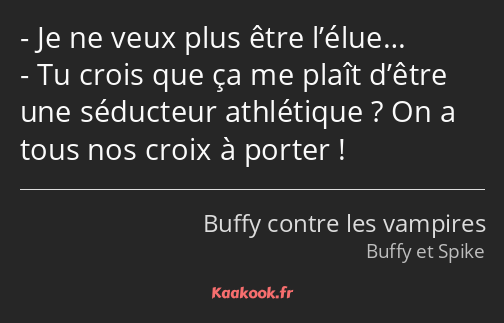 - Je ne veux plus être l’élue…
- Tu crois que ça me plaît d’être une séducteur athlétique ? On a tous nos croix à porter !

Buffy contre les vampires
Buffy et Spike

Kaakook.fr